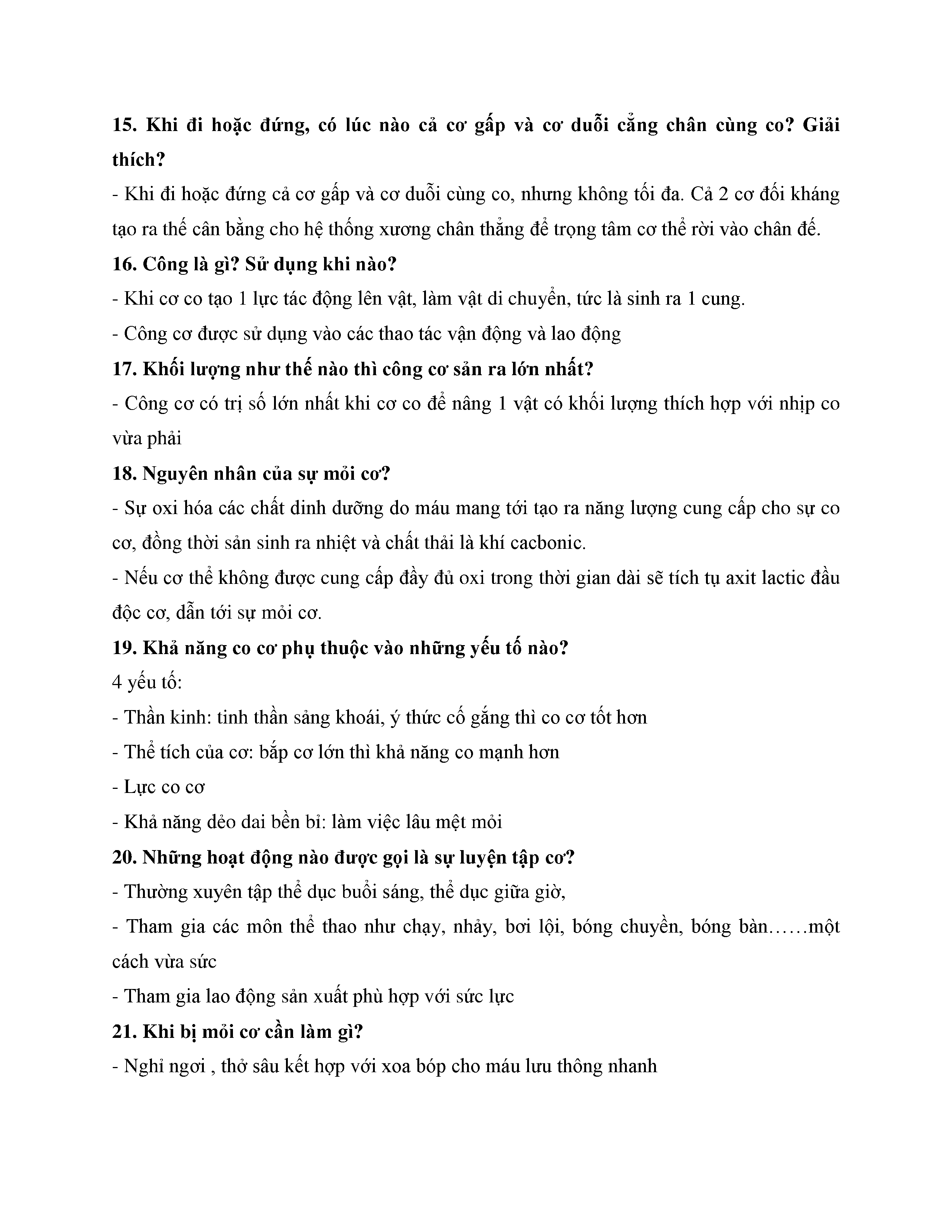 15. Khi đi hoặc đứng, có lúc nào cả cơ gấp và cơ duỗi cẳng chân cùng co? Giải thích?

- Khi đi hoặc đứng cả cơ gấp và cơ duỗi cùng co, nhưng không tối đa. Cả 2 cơ đối kháng tạo ra thế cân bằng cho hệ thống xương chân thẳng để trọng tâm cơ thể rời vào chân đế.

16. Công là gì? Sử dụng khi nào?

- Khi cơ co tạo 1 lực tác động lên vật, làm vật di chuyển, tức là sinh ra 1 cung.

- Công cơ được sử dụng vào các thao tác vận động và lao động

17. Khối lượng như thế nào thì công cơ sản ra lớn nhất?

- Công cơ có trị số lớn nhất khi cơ co để nâng 1 vật có khối lượng thích hợp với nhịp co vừa phải

18. Nguyên nhân của sự mỏi cơ?

- Sự oxi hóa các chất dinh dưỡng do máu mang tới tạo ra năng lượng cung cấp cho sự co cơ, đồng thời sản sinh ra nhiệt và chất thải là khí cacbonic.

- Nếu cơ thể không được cung cấp đầy đủ oxi trong thời gian dài sẽ tích tụ axit lactic đầu độc cơ, dẫn tới sự mỏi cơ.

19. Khả năng co cơ phụ thuộc vào những yếu tố nào?

4 yếu tố:

- Thần kinh: tinh thần sảng khoái, ý thức cố gắng thì co cơ tốt hơn

- Thể tích của cơ: bắp cơ lớn thì khả năng co mạnh hơn

- Lực co cơ

- Khả năng dẻo dai bền bỉ: làm việc lâu mệt mỏi

20. Những hoạt động nào được gọi là sự luyện tập cơ?

- Thường xuyên tập thể dục buổi sáng, thể dục giữa giờ,

- Tham gia các môn thể thao như chạy, nhảy, bơi lội, bóng chuyền, bóng bàn……một cách vừa sức

- Tham gia lao động sản xuất phù hợp với sức lực

21. Khi bị mỏi cơ cần làm gì?

- Nghỉ ngơi , thở sâu kết hợp với xoa bóp cho máu lưu thông nhanh